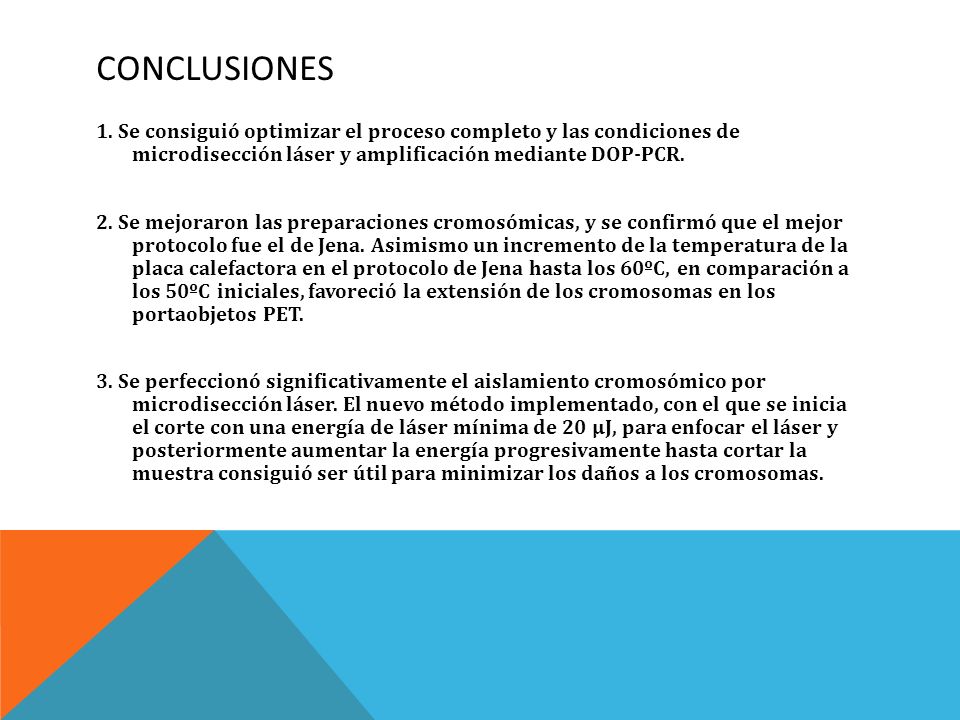 CONCLUSIONES

1. Se consiguió optimizar el proceso completo y las condiciones de microdisección láser y amplificación mediante DOP-PCR.

2. Se mejoraron las preparaciones cromosómicas, y se confirmó que el mejor protocolo fue el de Jena. Asimismo un incremento de la temperatura de la placa calefactora en el protocolo de Jena hasta los 60ºC, en comparación a los 50ºC iniciales, favoreció la extensión de los cromosomas en los portaobjetos PET.

3. Se perfeccionó significativamente el aislamiento cromosómico por microdisección láser. El nuevo método implementado, con el que se inicia el corte con una energía de láser mínima de 20 μJ, para enfocar el láser y posteriormente aumentar la energía progresivamente hasta cortar la muestra consiguió ser útil para minimizar los daños a los cromosomas.